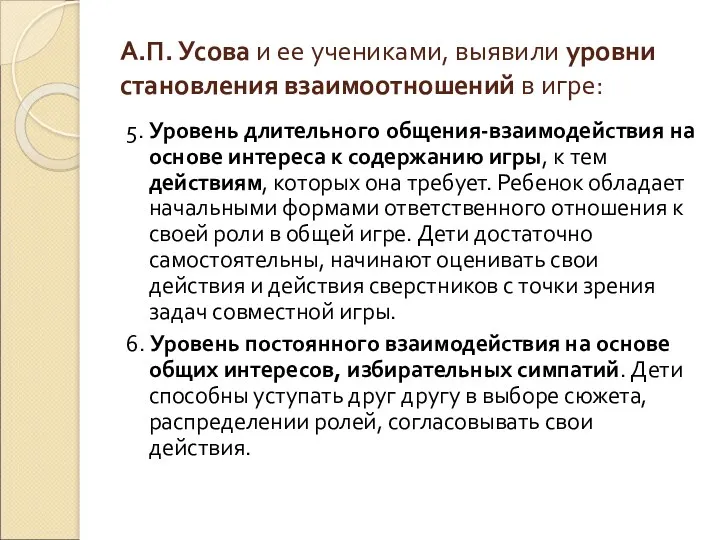 А.П. Усова и ее учениками, выявили уровни становления взаимоотношений в игре:

5. Уровень длительного общения-взаимодействия на основе интереса к содержанию игры, к тем действиям, которых она требует. Ребенок обладает начальными формами ответственного отношения к своей роли в общей игре. Дети достаточно самостоятельны, начинают оценивать свои действия и действия сверстников с точки зрения задач совместной игры.

6. Уровень постоянного взаимодействия на основе общих интересов, избирательных симпатий. Дети способны уступать друг другу в выборе сюжета, распределении ролей, согласовывать свои действия.